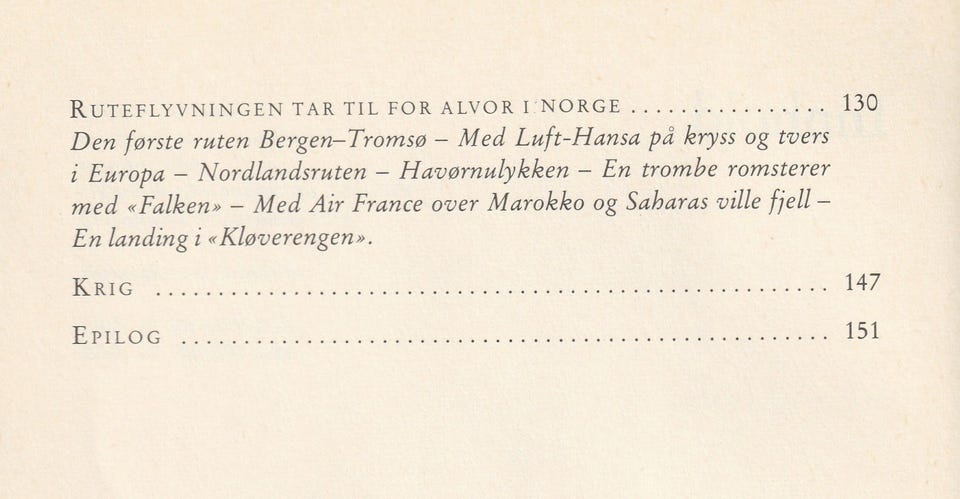 RUTEFLYVNINGEN TAR TIL FOR ALVOR I NORGE 130

Den første ruten Bergen–Tromsø – Med Luft-Hansa på kryss og tvers i Europa – Nordlandsruten – Havørnulykken – En trombe romsterer med «Falken» – Med Air France over Marokko og Saharas ville fjell – En landing i «Kløverengen».

KRIG 147

EPILOG 151